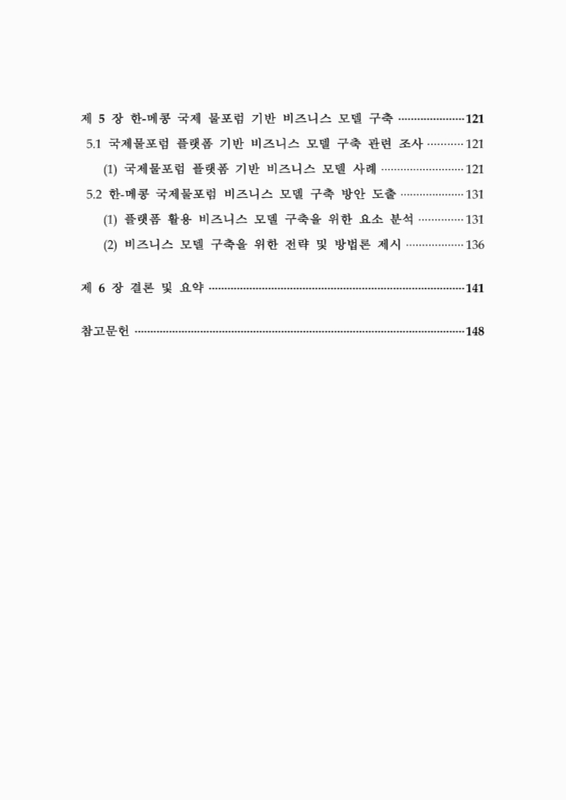 제 5 장 한-메콩 국제 물포럼 기반 비즈니스 모델 구축 121
5.1 국제물포럼 플랫폼 기반 비즈니스 모델 구축 관련 조사 121
(1) 국제물포럼 플랫폼 기반 비즈니스 모델 사례 121
5.2 한-메콩 국제물포럼 비즈니스 모델 구축 방안 도출 131
(1) 플랫폼 활용 비즈니스 모델 구축을 위한 요소 분석 131
(2) 비즈니스 모델 구축을 위한 전략 및 방법론 제시 136

제 6 장 결론 및 요약 141

참고문헌 148